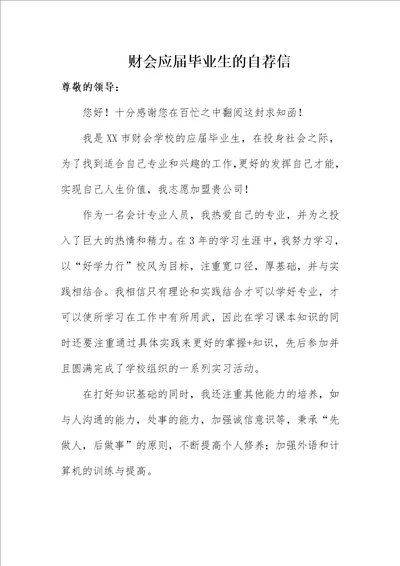 财会应届毕业生的自荐信

尊敬的领导：

您好！十分感谢您在百忙之中翻阅这封求知函！

我是XX市财会学校的应届毕业生，在投身社会之际，为了找到适合自己专业和兴趣的工作，更好的发挥自己才能，实现自己人生价值，我志愿加盟贵公司！

作为一名会计专业人员，我热爱自己的专业，并为之投入了巨大的热情和精力。在3年的学习生涯中，我努力学习，以“好学力行”校风为目标，注重宽口径，厚基础，并与实践相结合。我相信只有理论和实践结合才可以学好专业，才可以使所学习在工作中有所用武，因此在学习课本知识的同时还要注重通过具体实践来更好的掌握+知识，先后参加并且圆满完成了学校组织的一系列实习活动。

在打好知识基础的同时，我还注重其他能力的培养，如与人沟通的能力，处事的能力，加强诚信意识等，秉承“先做人，后做事”的原则，不断提高个人修养；加强外语和计算机的训练与提高。